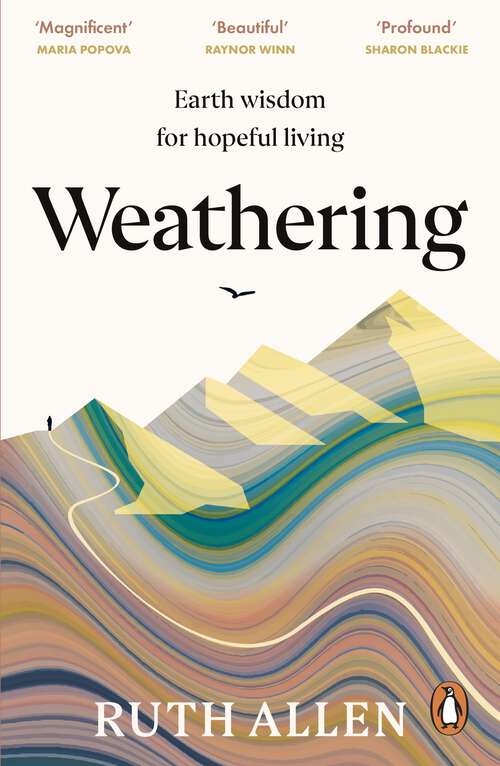 'Magnificent'
MARIA POPOVA

'Beautiful'
RAYNOR WINN

'Profound'
SHARON BLACKIE

Earth wisdom for hopeful living

Weathering

RUTH ALLEN